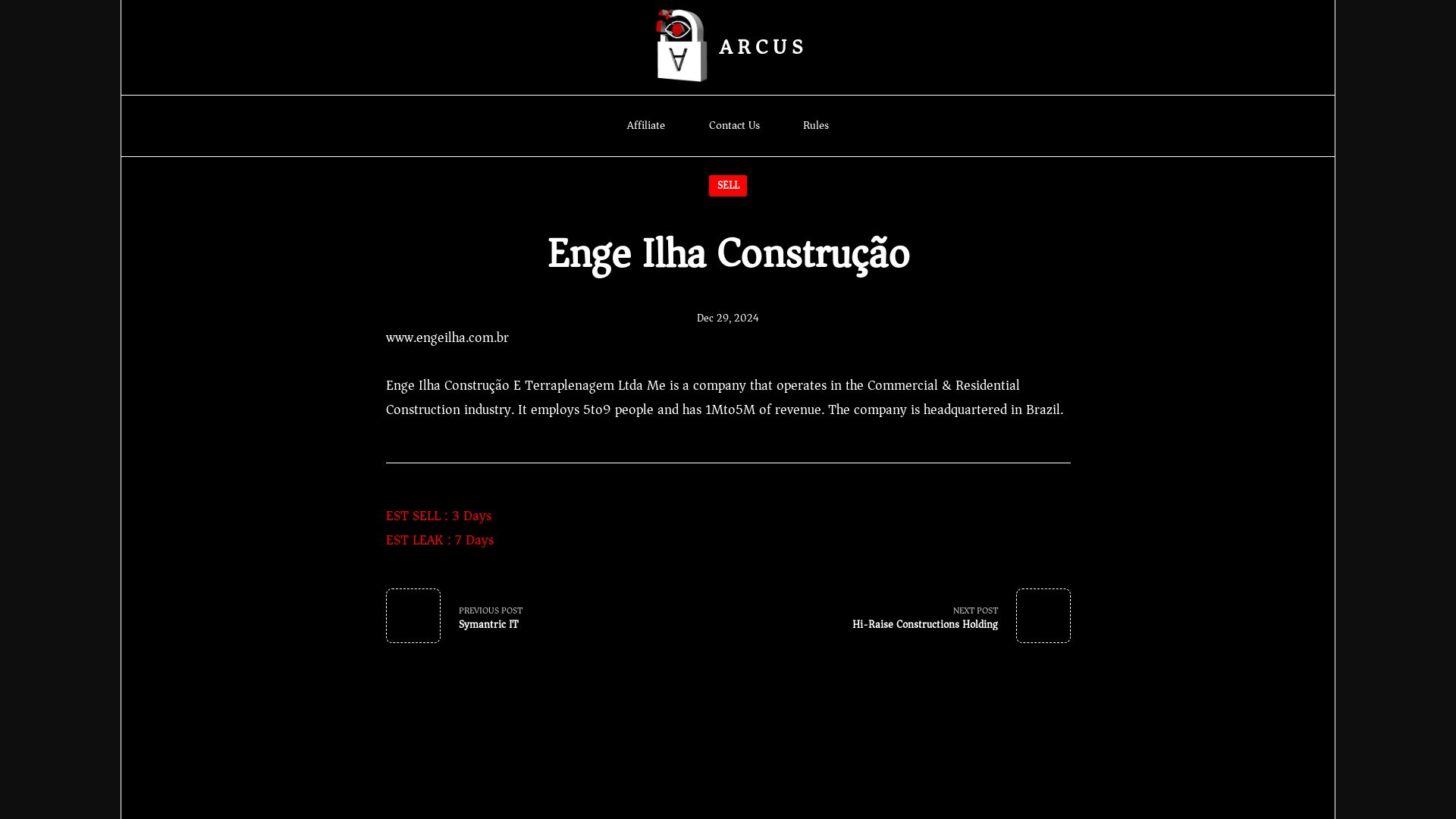 ARCUS

Affiliate Contact Us Rules

SELL

Enge Ilha Construção

Dec 29, 2024

www.engeilha.com.br

Enge Ilha Construção E Terraplenagem Ltda Me is a company that operates in the Commercial & Residential Construction industry. It employs 5to9 people and has 1Mto5M of revenue. The company is headquartered in Brazil.

EST SELL : 3 Days
EST LEAK : 7 Days

PREVIOUS POST
Symantric IT

NEXT POST
Hi-Raise Constructions Holding